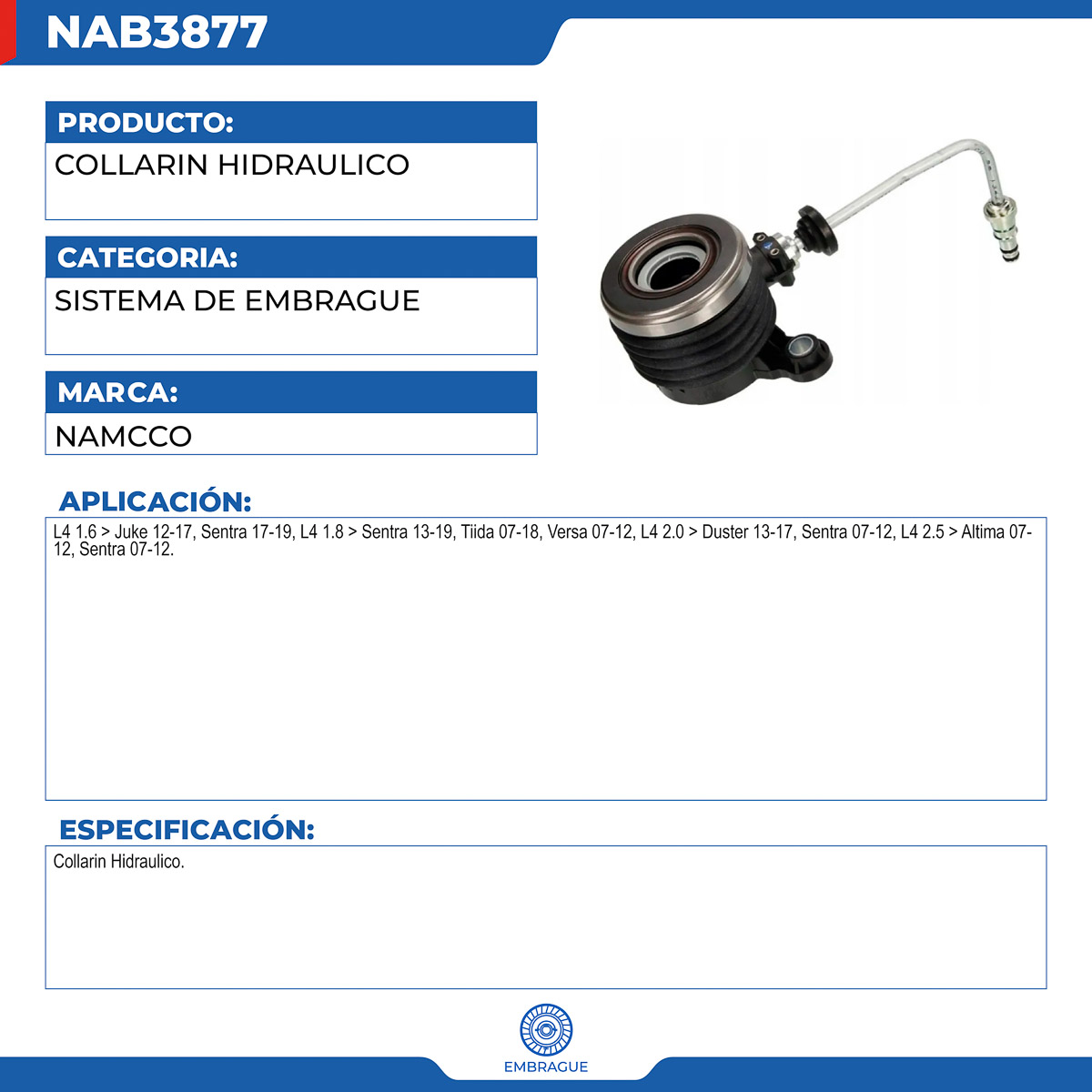 NAB3877

PRODUCTO:

COLLARIN HIDRAULICO

CATEGORIA:

SISTEMA DE EMBRAGUE

MARCA:

NAMCCO

APLICACIÓN:

L4 1.6 > Juke 12-17, Sentra 17-19, L4 1.8 > Sentra 13-19, Tiida 07-18, Versa 07-12, L4 2.0 > Duster 13-17, Sentra 07-12, L4 2.5 > Altima 07-12, Sentra 07-12.

ESPECIFICACIÓN:

Collarin Hidraulico.

EMBRAGUE